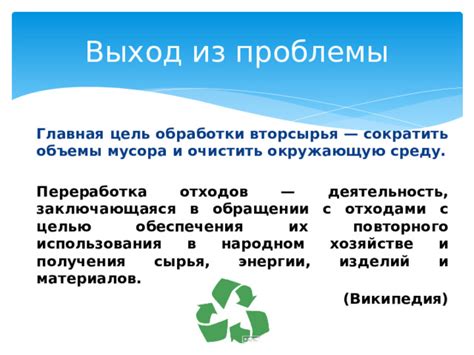 Выход из проблемы

Главная цель обработки вторсырья — сократить объемы мусора и очистить окружающую среду.

Переработка отходов — деятельность, заключающаяся в обращении с отходами с целью обеспечения их повторного использования в народном хозяйстве и получения сырья, энергии, изделий и материалов.

(Википедия)